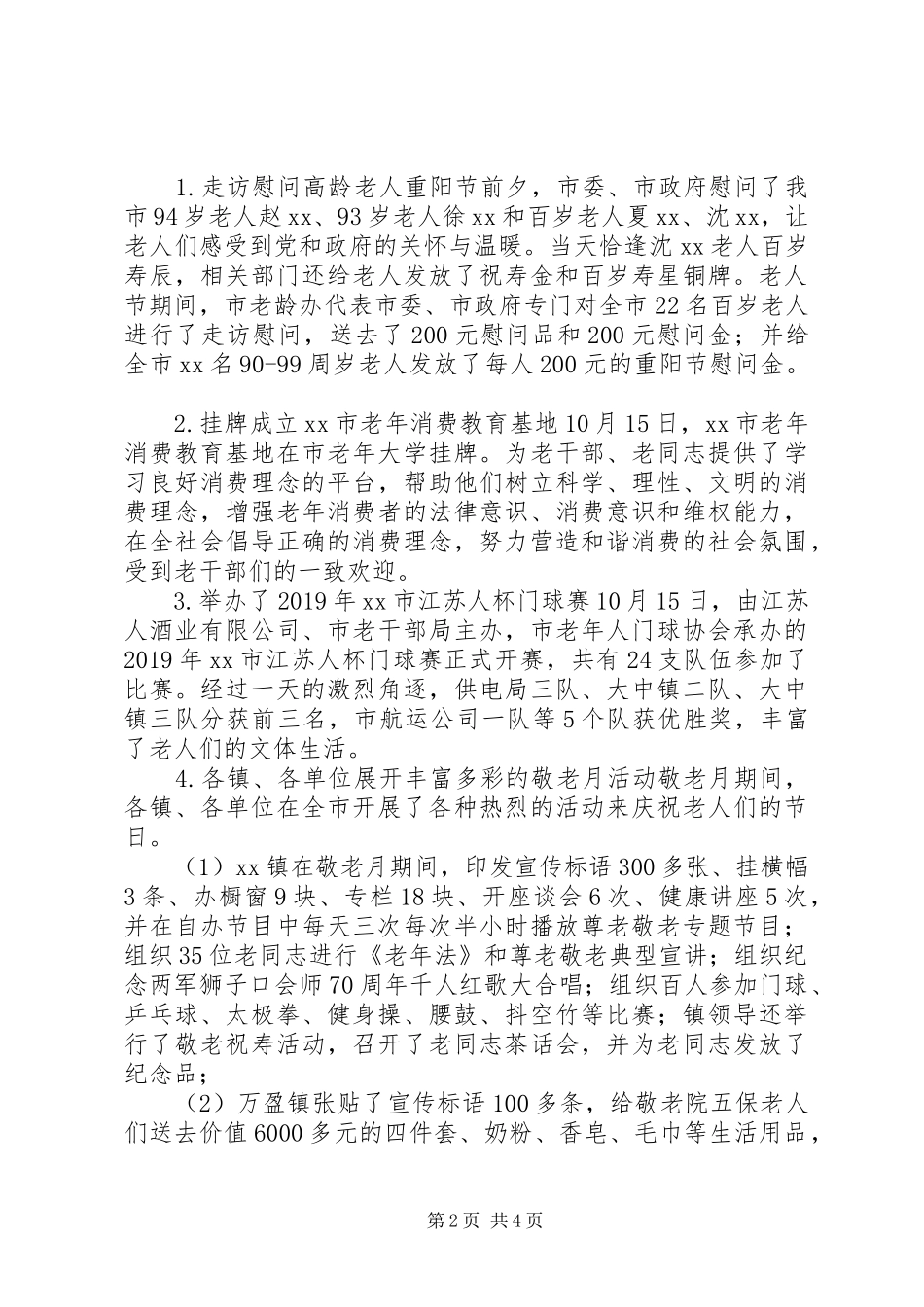 1.走访慰问高龄老人重阳节前夕，市委、市政府慰问了我市94岁老人赵xx、93岁老人徐xx和百岁老人夏xx、沈xx，让老人们感受到党和政府的关怀与温暖。当天恰逢沈xx老人百岁寿辰，相关部门还给老人发放了祝寿金和百岁寿星铜牌。老人节期间，市老龄办代表市委、市政府专门对全市22名百岁老人进行了走访慰问，送去了200元慰问品和200元慰问金；并给全市xx名90-99周岁老人发放了每人200元的重阳节慰问金。

2.挂牌成立xx市老年消费教育基地10月15日，xx市老年消费教育基地在市老年大学挂牌。为老干部、老同志提供了学习良好消费理念的平台，帮助他们树立科学、理性、文明的消费理念，增强老年消费者的法律意识、消费意识和维权能力，在全社会倡导正确的消费理念，努力营造和谐消费的社会氛围，受到老干部们的一致欢迎。

3.举办了2019年xx市江苏人杯门球赛10月15日，由江苏人酒业有限公司、市老干部局主办，市老年人门球协会承办的2019年xx市江苏人杯门球赛正式开赛，共有24支队伍参加了比赛。经过一天的激烈角逐，供电局三队、大中镇二队、大中镇三队分获前三名，市航运公司一队等5个队获优胜奖，丰富了老人们的文体生活。

4.各镇、各单位展开丰富多彩的敬老月活动敬老月期间，各镇、各单位在全市开展了各种热烈的活动来庆祝老人们的节日。

（1）xx镇在敬老月期间，印发宣传标语300多张、挂横幅3条、办橱窗9块、专栏18块、开座谈会6次、健康讲座5次，并在自办节目中每天三次每次半小时播放尊老敬老专题节目；组织35位老同志进行《老年法》和尊老敬老典型宣讲；组织纪念两军狮子口会师70周年千人红歌大合唱；组织百人参加门球、乒乓球、太极拳、健身操、腰鼓、抖空竹等比赛；镇领导还举行了敬老祝寿活动，召开了老同志茶话会，并为老同志发放了纪念品；

（2）万盈镇张贴了宣传标语100多条，给敬老院五保老人们送去价值6000多元的四件套、奶粉、香皂、毛巾等生活用品，

第2页 共4页